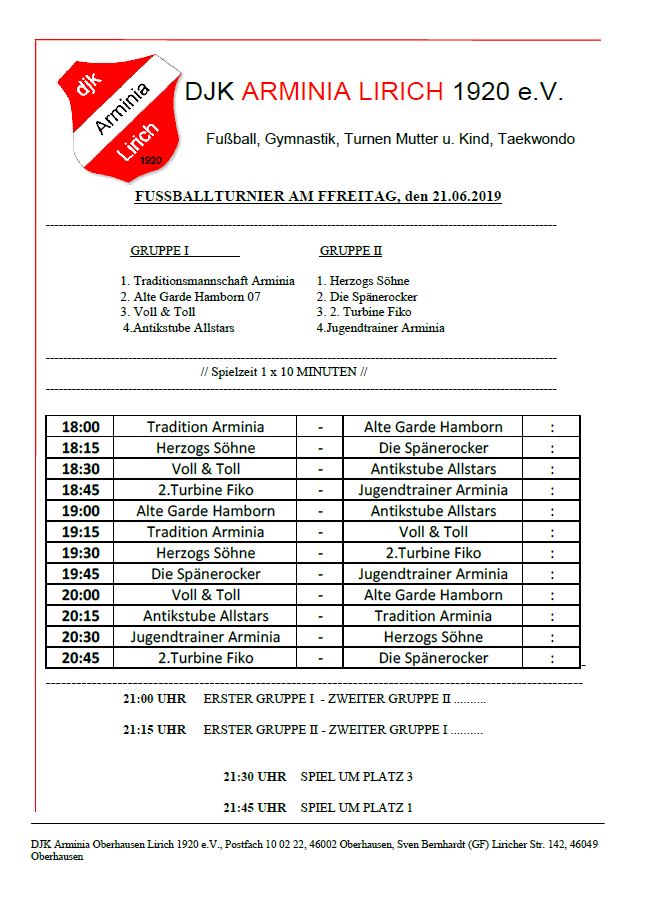 djk Arminia Lirich 1920

DJK ARMINIA LIRICH 1920 e.V.

Fußball, Gymnastik, Turnen Mutter u. Kind, Taekwondo

FUSSBALLTURNIER AM FFREITAG, den 21.06.2019

GRUPPE I

1. Traditionsmannschaft Arminia
2. Alte Garde Hamborn 07
3. Voll & Toll
4.Antikstube Allstars

GRUPPE II

1. Herzogs Söhne
2. Die Spänerocker
3. 2. Turbine Fiko
4.Jugendtrainer Arminia

// Spielzeit 1 x 10 MINUTEN //

| 18:00 | Tradition Arminia | - | Alte Garde Hamborn | : |
|---|---|---|---|---|
| 18:15 | Herzogs Söhne | - | Die Spänerocker | : |
| 18:30 | Voll & Toll | - | Antikstube Allstars | : |
| 18:45 | 2.Turbine Fiko | - | Jugendtrainer Arminia | : |
| 19:00 | Alte Garde Hamborn | - | Antikstube Allstars | : |
| 19:15 | Tradition Arminia | - | Voll & Toll | : |
| 19:30 | Herzogs Söhne | - | 2.Turbine Fiko | : |
| 19:45 | Die Spänerocker | - | Jugendtrainer Arminia | : |
| 20:00 | Voll & Toll | - | Alte Garde Hamborn | : |
| 20:15 | Antikstube Allstars | - | Tradition Arminia | : |
| 20:30 | Jugendtrainer Arminia | - | Herzogs Söhne | : |
| 20:45 | 2.Turbine Fiko | - | Die Spänerocker | : |

21:00 UHR ERSTER GRUPPE I - ZWEITER GRUPPE II ..........

21:15 UHR ERSTER GRUPPE II - ZWEITER GRUPPE I ..........

21:30 UHR SPIEL UM PLATZ 3

21:45 UHR SPIEL UM PLATZ 1

DJK Arminia Oberhausen Lirich 1920 e.V., Postfach 10 02 22, 46002 Oberhausen, Sven Bernhardt (GF) Liricher Str. 142, 46049 Oberhausen